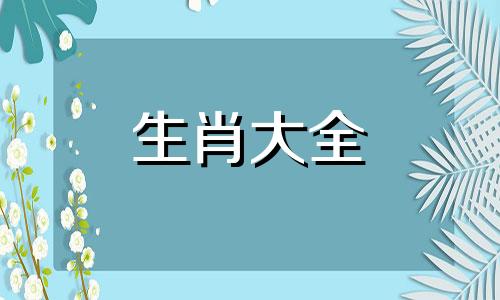 生肖大全